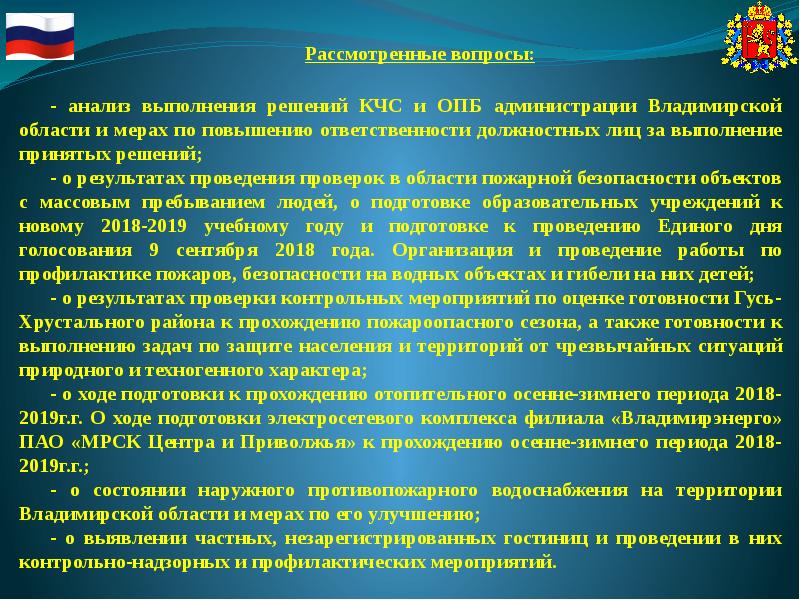 Рассмотренные вопросы:

- анализ выполнения решений КЧС и ОПБ администрации Владимирской области и мерах по повышению ответственности должностных лиц за выполнение принятых решений;

- о результатах проведения проверок в области пожарной безопасности объектов с массовым пребыванием людей, о подготовке образовательных учреждений к новому 2018-2019 учебному году и подготовке к проведению Единого дня голосования 9 сентября 2018 года. Организация и проведение работы по профилактике пожаров, безопасности на водных объектах и гибели на них детей;

- о результатах проверки контрольных мероприятий по оценке готовности Гусь-Хрустального района к прохождению пожароопасного сезона, а также готовности к выполнению задач по защите населения и территорий от чрезвычайных ситуаций природного и техногенного характера;

- о ходе подготовки к прохождению отопительного осенне-зимнего периода 2018-2019г.г. О ходе подготовки электросетевого комплекса филиала «Владимирэнерго» ПАО «МРСК Центра и Приволжья» к прохождению осенне-зимнего периода 2018-2019г.г.;

- о состоянии наружного противопожарного водоснабжения на территории Владимирской области и мерах по его улучшению;

- о выявлении частных, незарегистрированных гостиниц и проведении в них контрольно-надзорных и профилактических мероприятий.